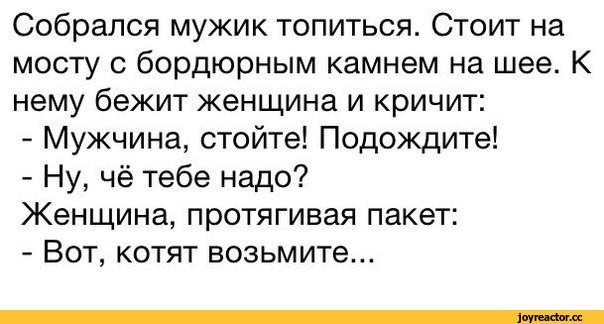 Собрался мужик топиться. Стоит на мосту с бордюрным камнем на шее. К нему бежит женщина и кричит:
- Мужчина, стойте! Подождите!
- Ну, чё тебе надо?
Женщина, протягивая пакет:
- Вот, котят возьмите...

joyreactor.cc